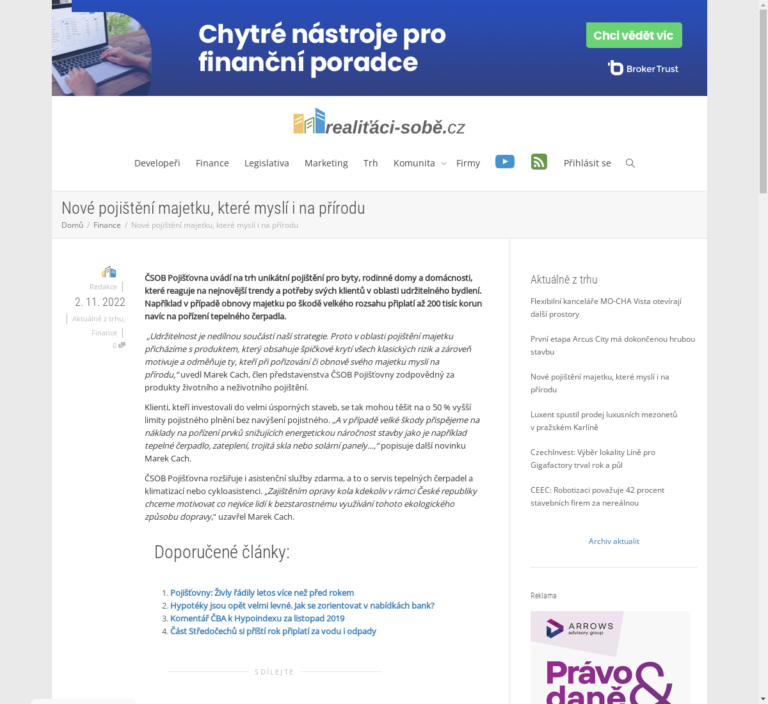 Chytré nástroje pro finanční poradce

Chci vědět víc

Broker Trust

realiťáci-sobě.cz

Developeři Finance Legislativa Marketing Trh Komunita Firmy Přihlásit se

Nové pojištění majetku, které myslí i na přírodu

Domů / Finance / Nové pojištění majetku, které myslí i na přírodu

Redakce
2. 11. 2022
Aktuálně z trhu, Finance
0

ČSOB Pojišťovna uvádí na trh unikátní pojištění pro byty, rodinné domy a domácnosti, které reaguje na nejnovější trendy a potřeby svých klientů v oblasti udržitelného bydlení. Například v případě obnovy majetku po škodě velkého rozsahu připlatí až 200 tisíc korun navíc na pořízení tepelného čerpadla.

„Udržitelnost je nedílnou součástí naší strategie. Proto v oblasti pojištění majetku přicházíme s produktem, který obsahuje špičkové krytí všech klasických rizik a zároveň motivuje a odměňuje ty, kteří při pořizování či obnově svého majetku myslí na přírodu," uvedl Marek Cach, člen představenstva ČSOB Pojišťovny zodpovědný za produkty životního a neživotního pojištění.

Klienti, kteří investovali do velmi úsporných staveb, se tak mohou těšit na o 50 % vyšší limity pojistného plnění bez navýšení pojistného. „A v případě velké škody přispějeme na náklady na pořízení prvků snižujících energetickou náročnost stavby jako je například tepelné čerpadlo, zateplení, trojitá skla nebo solární panely…," popisuje další novinku Marek Cach.

ČSOB Pojišťovna rozšiřuje i asistenční služby zdarma, a to o servis tepelných čerpadel a klimatizací nebo cykloasistenci. „Zajištěním opravy kola kdekoliv v rámci České republiky chceme motivovat co nejvíce lidí k bezstarostnému využívání tohoto ekologického způsobu dopravy," uzavřel Marek Cach.

Doporučené články:

1. Pojišťovny: Živly řádily letos více než před rokem
2. Hypotéky jsou opět velmi levné. Jak se zorientovat v nabídkách bank?
3. Komentář ČBA k Hypoindexu za listopad 2019
4. Část Středočechů si příští rok připlatí za vodu i odpady

SDÍLEJTE

Aktuálně z trhu

Flexibilní kanceláře MO-CHA Vista otevírají další prostory

První etapa Arcus City má dokončenou hrubou stavbu

Nové pojištění majetku, které myslí i na přírodu

Luxent spustil prodej luxusních mezonetů v pražském Karlíně

CzechInvest: Výběr lokality Líně pro Gigafactory trval rok a půl

CEEC: Robotizaci považuje 42 procent stavebních firem za nereálnou

Archiv aktualit

Reklama

ARROWS advisory group

Právo & daně